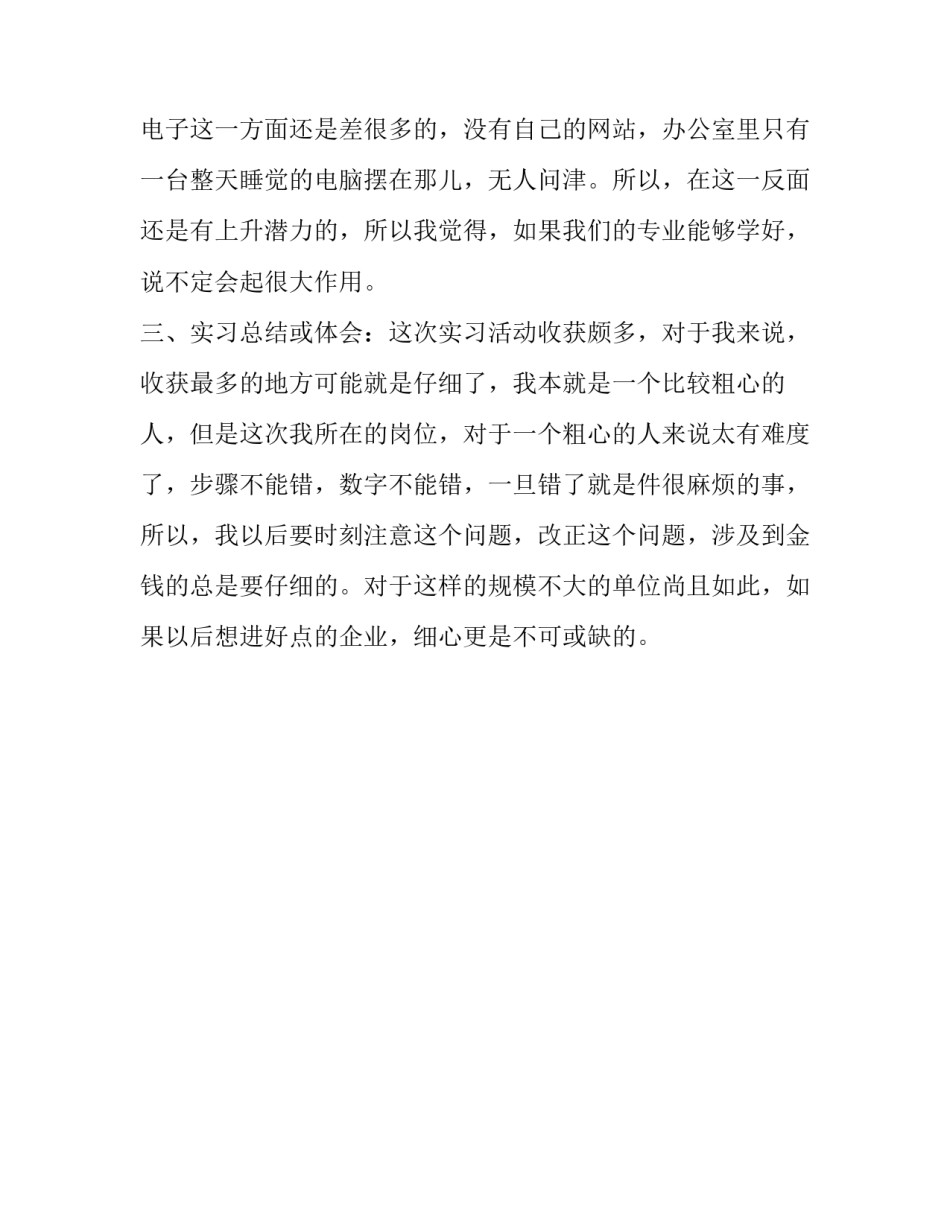 电子这一方面还是差很多的，没有自己的网站，办公室里只有一台整天睡觉的电脑摆在那儿，无人问津。所以，在这一反面还是有上升潜力的，所以我觉得，如果我们的专业能够学好，说不定会起很大作用。

三、实习总结或体会：这次实习活动收获颇多，对于我来说，收获最多的地方可能就是仔细了，我本就是一个比较粗心的人，但是这次我所在的岗位，对于一个粗心的人来说太有难度了，步骤不能错，数字不能错，一旦错了就是件很麻烦的事，所以，我以后要时刻注意这个问题，改正这个问题，涉及到金钱的总是要仔细的。对于这样的规模不大的单位尚且如此，如果以后想进好点的企业，细心更是不可或缺的。